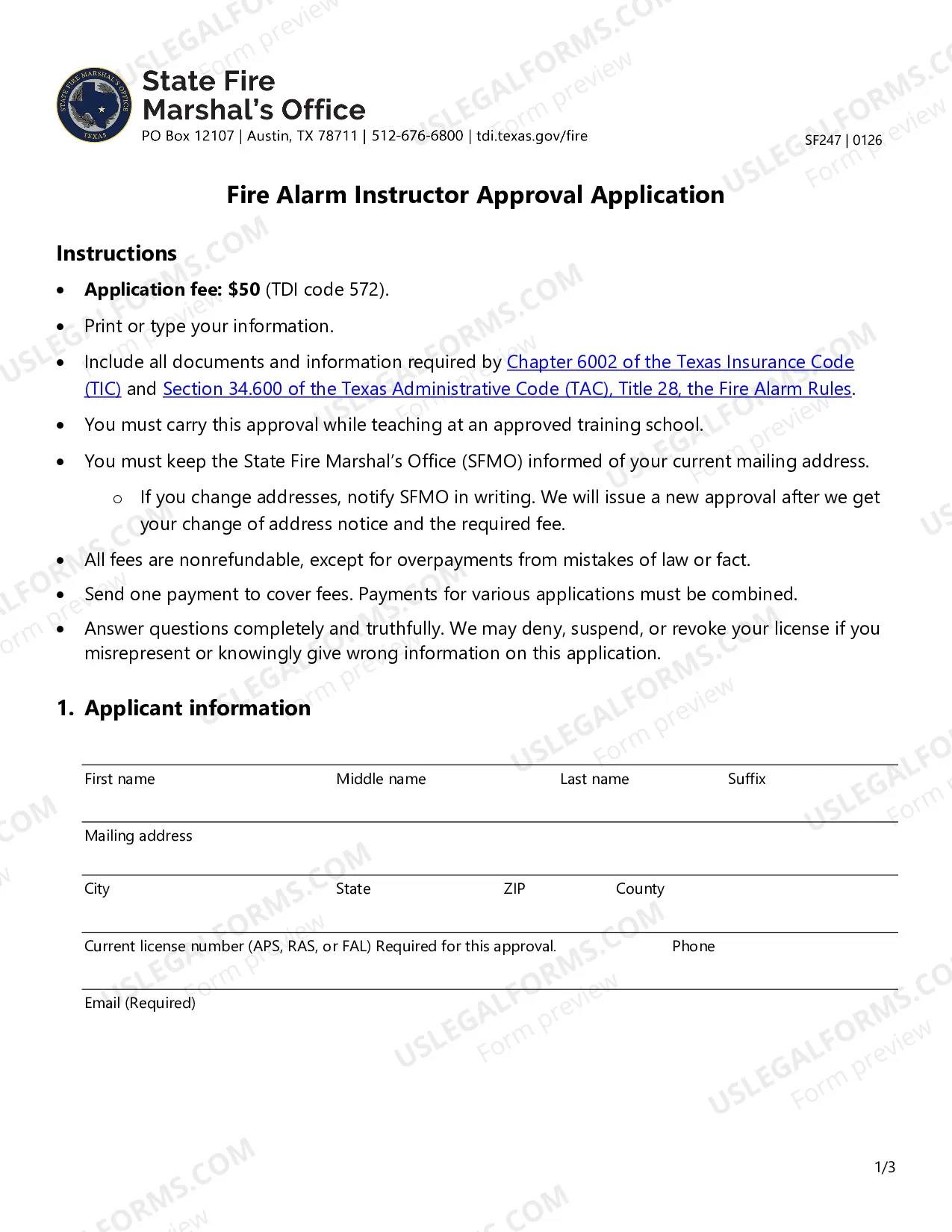 State Fire Marshal's Office
PO Box 12107 | Austin, TX 78711 | 512-676-6800 | tdi.texas.gov/fire

SF247 | 0126

Fire Alarm Instructor Approval Application

Instructions

• Application fee: $50 (TDI code 572).
• Print or type your information.
• Include all documents and information required by Chapter 6002 of the Texas Insurance Code (TIC) and Section 34.600 of the Texas Administrative Code (TAC), Title 28, the Fire Alarm Rules.
• You must carry this approval while teaching at an approved training school.
• You must keep the State Fire Marshal's Office (SFMO) informed of your current mailing address.
o If you change addresses, notify SFMO in writing. We will issue a new approval after we get your change of address notice and the required fee.
• All fees are nonrefundable, except for overpayments from mistakes of law or fact.
• Send one payment to cover fees. Payments for various applications must be combined.
• Answer questions completely and truthfully. We may deny, suspend, or revoke your license if you misrepresent or knowingly give wrong information on this application.

1. Applicant information

First name Middle name Last name Suffix

Mailing address

City State ZIP County

Current license number (APS, RAS, or FAL) Required for this approval. Phone

Email (Required)

1/3

USLEGALFORMS.COM Form preview